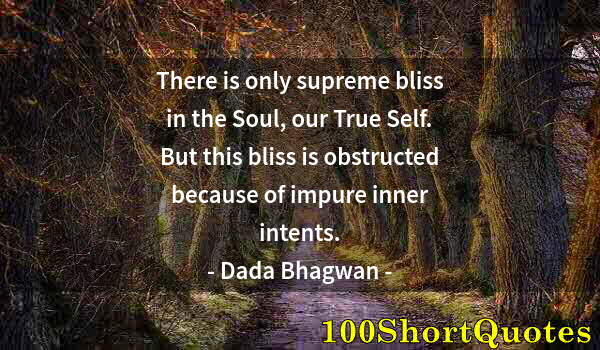 There is only supreme bliss in the Soul, our True Self. But this bliss is obstructed because of impure inner intents.

- Dada Bhagwan -

100ShortQuotes